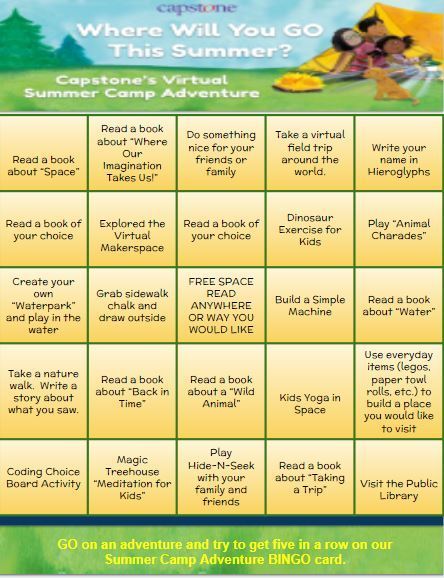 capstone

Where Will You GO This Summer?

Capstone's Virtual Summer Camp Adventure

| | | | | |
|---|---|---|---|---|
| Read a book about "Space" | Read a book about "Where Our Imagination Takes Us!" | Do something nice for your friends or family | Take a virtual field trip around the world. | Write your name in Hieroglyphs |
| Read a book of your choice | Explored the Virtual Makerspace | Read a book of your choice | Dinosaur Exercise for Kids | Play "Animal Charades" |
| Create your own "Waterpark" and play in the water | Grab sidewalk chalk and draw outside | FREE SPACE READ ANYWHERE OR WAY YOU WOULD LIKE | Build a Simple Machine | Read a book about "Water" |
| Take a nature walk. Write a story about what you saw. | Read a book about "Back in Time" | Read a book about a "Wild Animal" | Kids Yoga in Space | Use everyday items (legos, paper towl rolls, etc.) to build a place you would like to visit |
| Coding Choice Board Activity | Magic Treehouse "Meditation for Kids" | Play Hide-N-Seek with your family and friends | Read a book about "Taking a Trip" | Visit the Public Library |

GO on an adventure and try to get five in a row on our Summer Camp Adventure BINGO card.